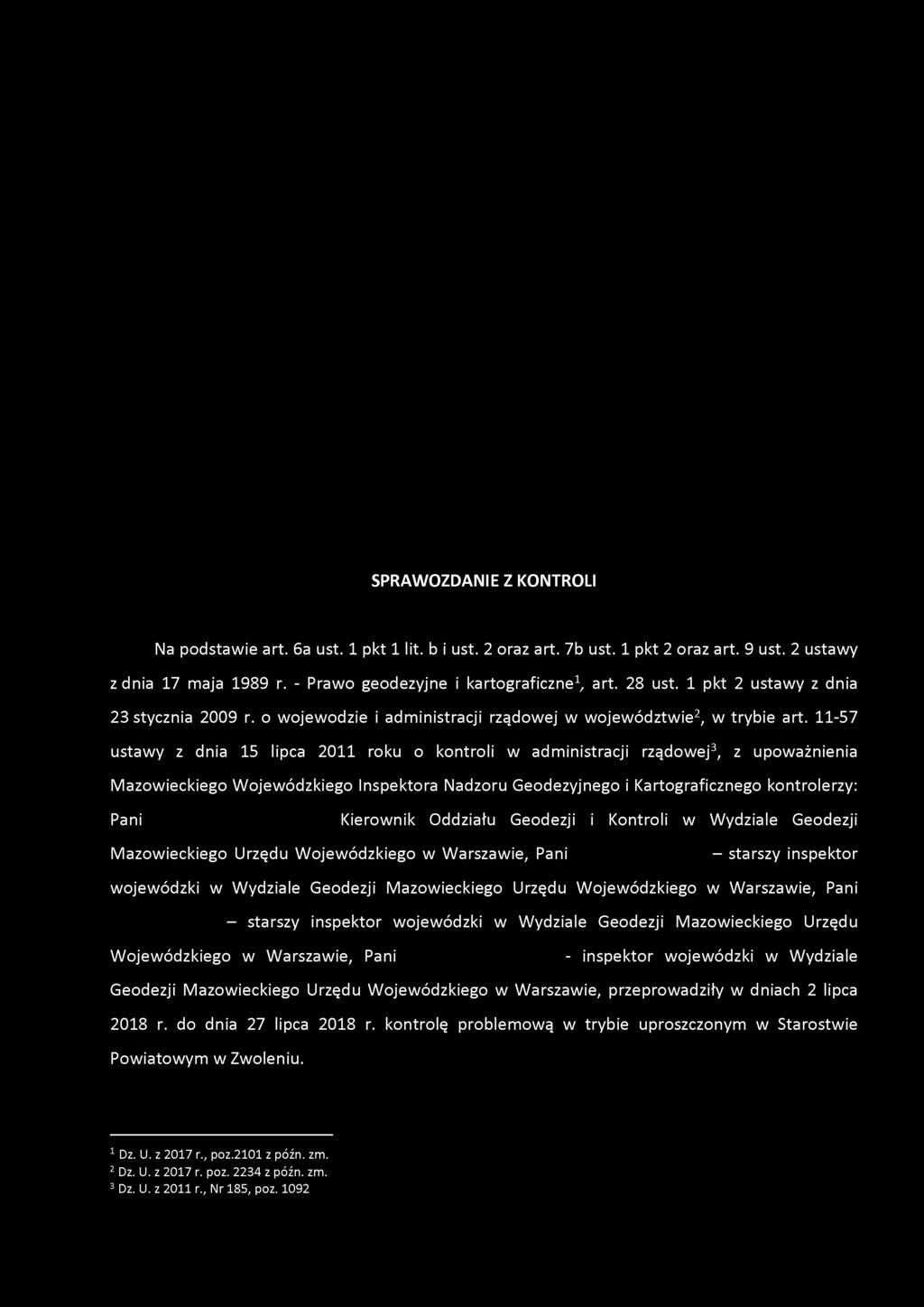 SPRAWOZDANIE Z KONTROLI

Na podstawie art. 6a ust. 1 pkt 1 lit. b i ust. 2 oraz art. 7b ust. 1 pkt 2 oraz art. 9 ust. 2 ustawy z dnia 17 maja 1989 r. - Prawo geodezyjne i kartograficzne$^1$, art. 28 ust. 1 pkt 2 ustawy z dnia 23 stycznia 2009 r. o wojewodzie i administracji rządowej w województwie$^2$, w trybie art. 11-57 ustawy z dnia 15 lipca 2011 roku o kontroli w administracji rządowej$^3$, z upoważnienia Mazowieckiego Wojewódzkiego Inspektora Nadzoru Geodezyjnego i Kartograficznego kontrolerzy: Pani Kierownik Oddziału Geodezji i Kontroli w Wydziale Geodezji Mazowieckiego Urzędu Wojewódzkiego w Warszawie, Pani – starszy inspektor wojewódzki w Wydziale Geodezji Mazowieckiego Urzędu Wojewódzkiego w Warszawie, Pani – starszy inspektor wojewódzki w Wydziale Geodezji Mazowieckiego Urzędu Wojewódzkiego w Warszawie, Pani - inspektor wojewódzki w Wydziale Geodezji Mazowieckiego Urzędu Wojewódzkiego w Warszawie, przeprowadziły w dniach 2 lipca 2018 r. do dnia 27 lipca 2018 r. kontrolę problemową w trybie uproszczonym w Starostwie Powiatowym w Zwoleniu.

$^1$ Dz. U. z 2017 r., poz.2101 z późn. zm.
$^2$ Dz. U. z 2017 r. poz. 2234 z późn. zm.
$^3$ Dz. U. z 2011 r., Nr 185, poz. 1092